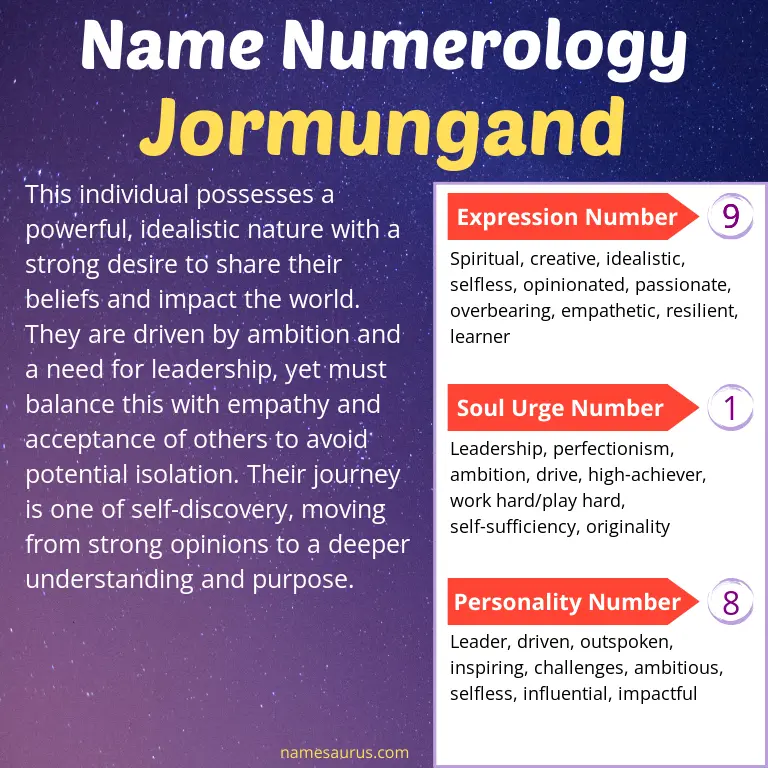 Name Numerology
Jormungand

This individual possesses a powerful, idealistic nature with a strong desire to share their beliefs and impact the world. They are driven by ambition and a need for leadership, yet must balance this with empathy and acceptance of others to avoid potential isolation. Their journey is one of self-discovery, moving from strong opinions to a deeper understanding and purpose.

Expression Number 9
Spiritual, creative, idealistic, selfless, opinionated, passionate, overbearing, empathetic, resilient, learner

Soul Urge Number 1
Leadership, perfectionism, ambition, drive, high-achiever, work hard/play hard, self-sufficiency, originality

Personality Number 8
Leader, driven, outspoken, inspiring, challenges, ambitious, selfless, influential, impactful

namesaurus.com